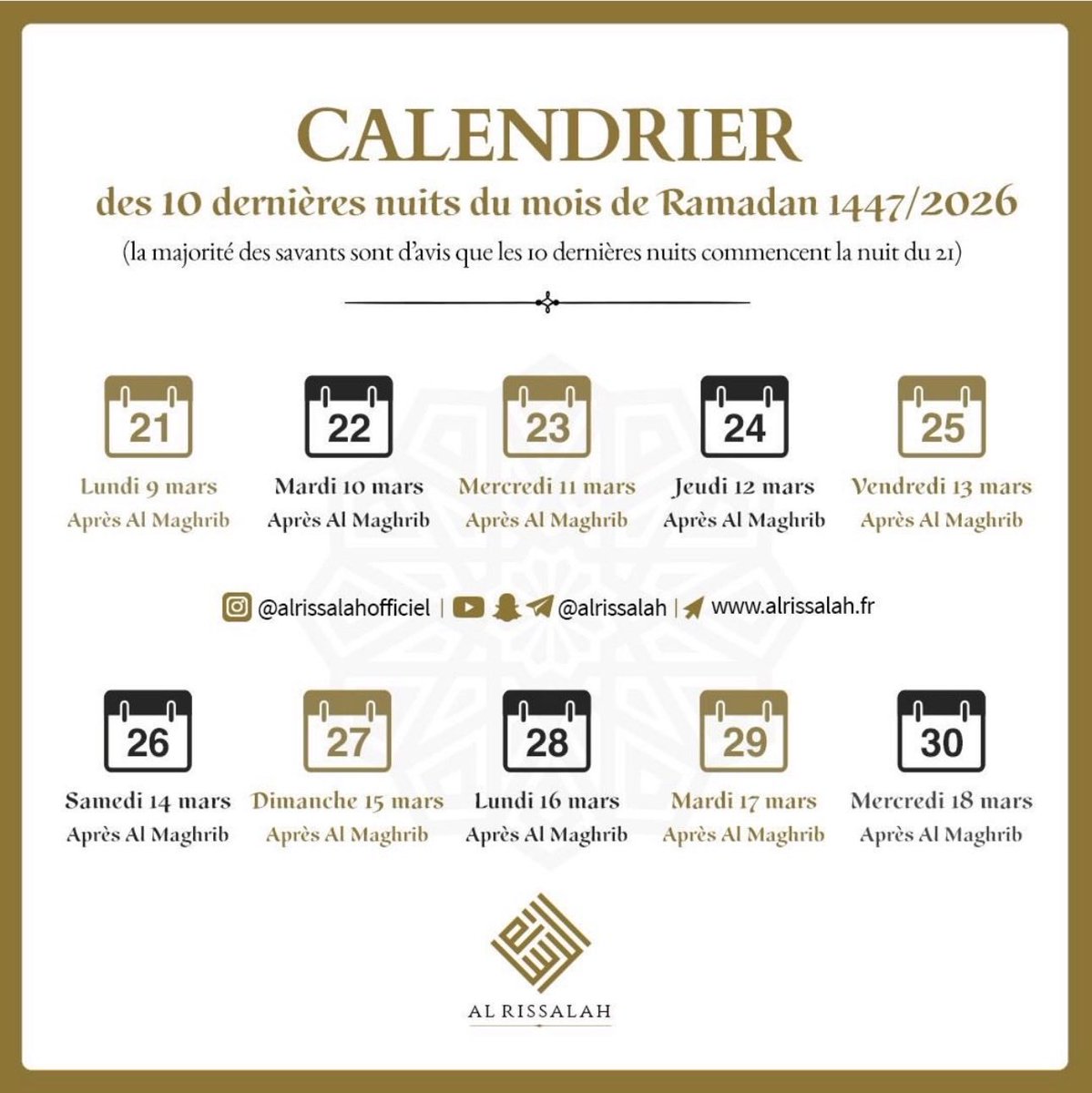 CALENDRIER

des 10 dernières nuits du mois de Ramadan 1447/2026

(la majorité des savants sont d'avis que les 10 dernières nuits commencent la nuit du 21)

21
Lundi 9 mars
Après Al Maghrib

22
Mardi 10 mars
Après Al Maghrib

23
Mercredi 11 mars
Après Al Maghrib

24
Jeudi 12 mars
Après Al Maghrib

25
Vendredi 13 mars
Après Al Maghrib

@alrissalahofficiel | @alrissalah | www.alrissalah.fr

26
Samedi 14 mars
Après Al Maghrib

27
Dimanche 15 mars
Après Al Maghrib

28
Lundi 16 mars
Après Al Maghrib

29
Mardi 17 mars
Après Al Maghrib

30
Mercredi 18 mars
Après Al Maghrib

AL RISSALAH